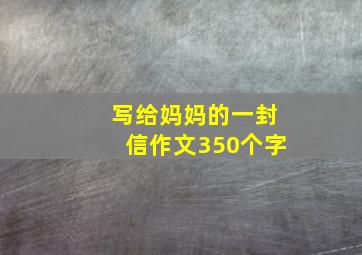 写给妈妈的一封信作文350个字